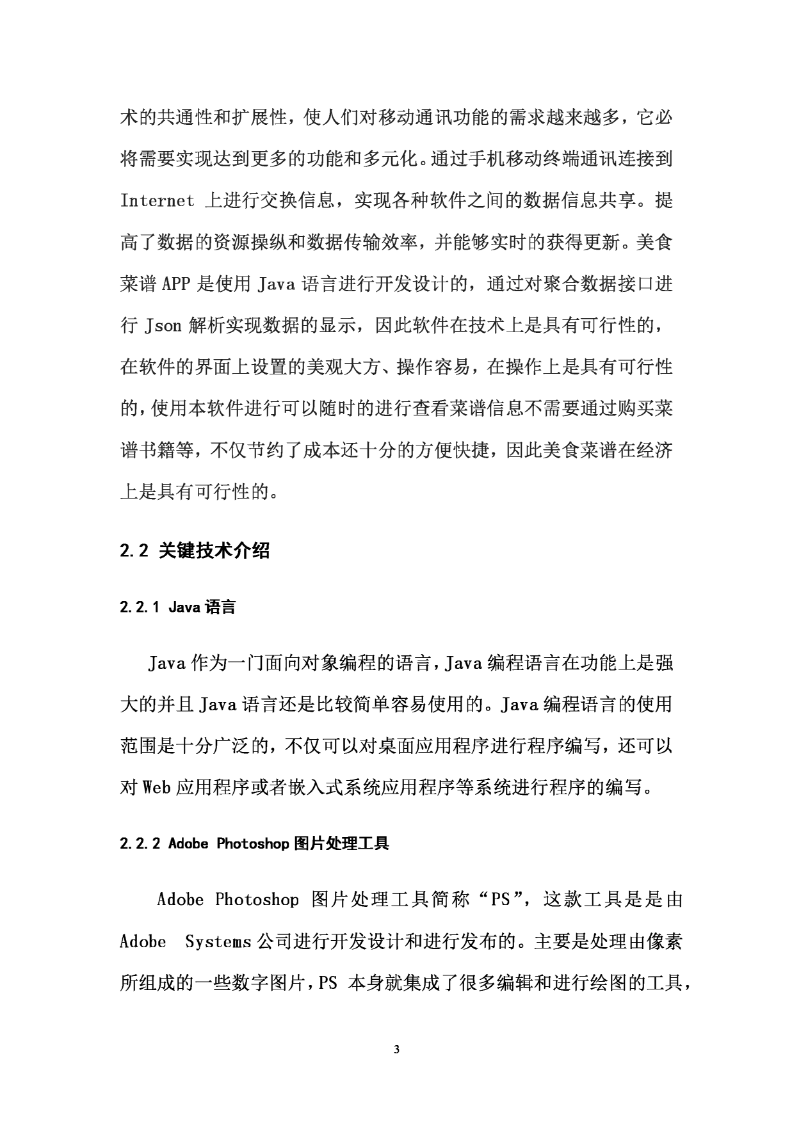 术的共通性和扩展性，使人们对移动通讯功能的需求越来越多，它必将需要实现达到更多的功能和多元化。通过手机移动终端通讯连接到 Internet 上进行交换信息，实现各种软件之间的数据信息共享。提高了数据的资源操纵和数据传输效率，并能够实时的获得更新。美食菜谱 APP 是使用 Java 语言进行开发设计的，通过对聚合数据接口进行 Json 解析实现数据的显示，因此软件在技术上是具有可行性的，在软件的界面上设置的美观大方、操作容易，在操作上是具有可行性的，使用本软件进行可以随时的进行查看菜谱信息不需要通过购买菜谱书籍等，不仅节约了成本还十分的方便快捷，因此美食菜谱在经济上是具有可行性的。

2.2 关键技术介绍

2.2.1 Java 语言

Java 作为一门面向对象编程的语言，Java 编程语言在功能上是强大的并且 Java 语言还是比较简单容易使用的。Java 编程语言的使用范围是十分广泛的，不仅可以对桌面应用程序进行程序编写，还可以对 Web 应用程序或者嵌入式系统应用程序等系统进行程序的编写。

2.2.2 Adobe Photoshop 图片处理工具

Adobe Photoshop 图片处理工具简称“PS”，这款工具是是由 Adobe Systems 公司进行开发设计和进行发布的。主要是处理由像素所组成的一些数字图片，PS 本身就集成了很多编辑和进行绘图的工具，

3